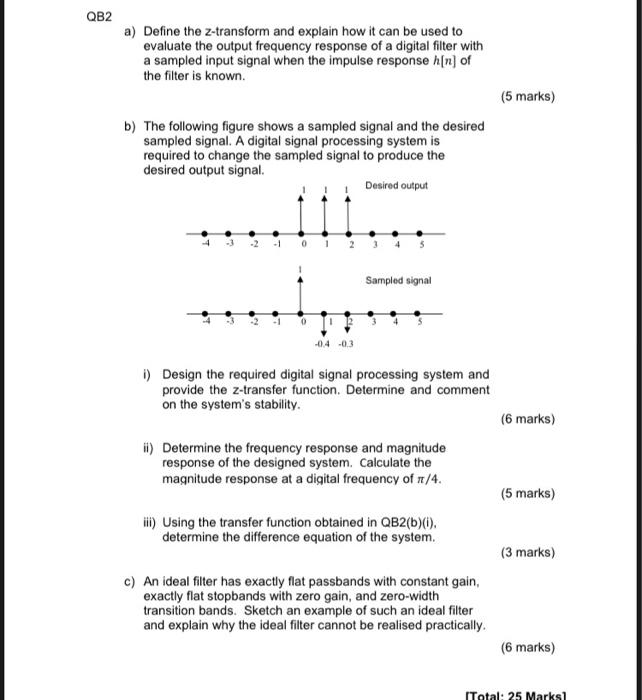 QB2

a) Define the z-transform and explain how it can be used to evaluate the output frequency response of a digital filter with a sampled input signal when the impulse response $h[n]$ of the filter is known.

(5 marks)

b) The following figure shows a sampled signal and the desired sampled signal. A digital signal processing system is required to change the sampled signal to produce the desired output signal.

1 1 1 Desired output

-4 -3 -2 -1 0 1 2 3 4 5

1

Sampled signal

-4 -3 -2 -1 0 1 2 3 4 5

-0.4 -0.3

i) Design the required digital signal processing system and provide the z-transfer function. Determine and comment on the system's stability.

(6 marks)

ii) Determine the frequency response and magnitude response of the designed system. Calculate the magnitude response at a digital frequency of $\pi/4$.

(5 marks)

iii) Using the transfer function obtained in QB2(b)(i), determine the difference equation of the system.

(3 marks)

c) An ideal filter has exactly flat passbands with constant gain, exactly flat stopbands with zero gain, and zero-width transition bands. Sketch an example of such an ideal filter and explain why the ideal filter cannot be realised practically.

(6 marks)

[Total: 25 Marks]